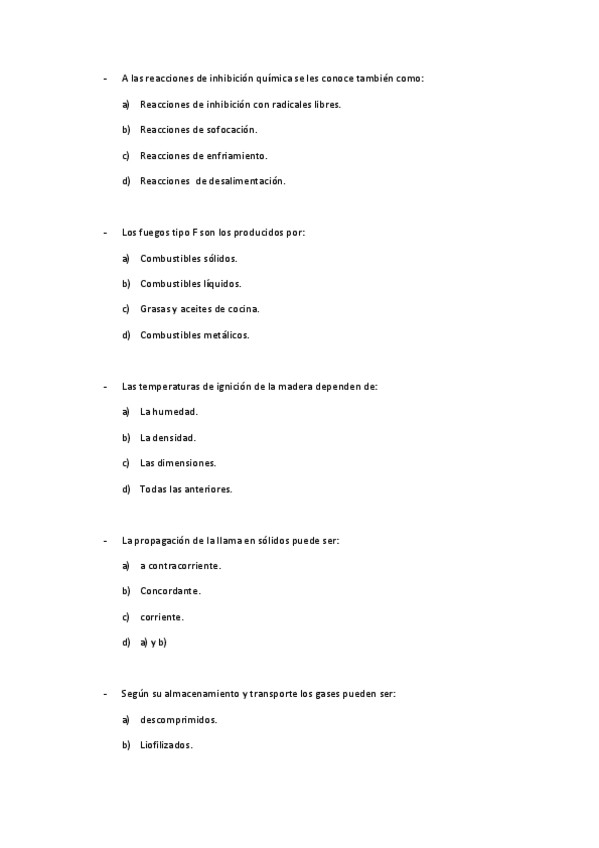 - A las reacciones de inhibición química se les conoce también como:

a) Reacciones de inhibición con radicales libres.

b) Reacciones de sofocación.

c) Reacciones de enfriamiento.

d) Reacciones de desalimentación.

- Los fuegos tipo F son los producidos por:

a) Combustibles sólidos.

b) Combustibles líquidos.

c) Grasas y aceites de cocina.

d) Combustibles metálicos.

- Las temperaturas de ignición de la madera dependen de:

a) La humedad.

b) La densidad.

c) Las dimensiones.

d) Todas las anteriores.

- La propagación de la llama en sólidos puede ser:

a) a contracorriente.

b) Concordante.

c) corriente.

d) a) y b)

- Según su almacenamiento y transporte los gases pueden ser:

a) descomprimidos.

b) Liofilizados.